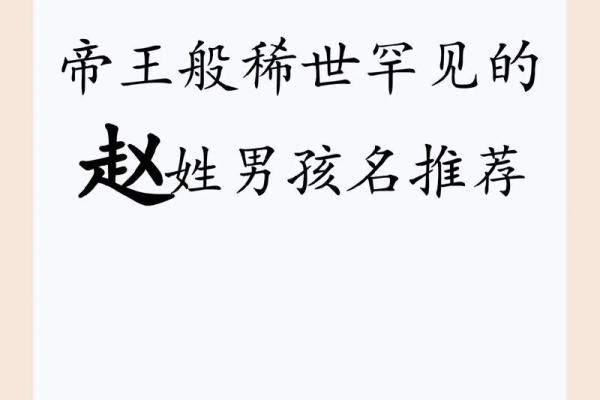 帝王般稀世罕见的

赵姓男孩名推荐